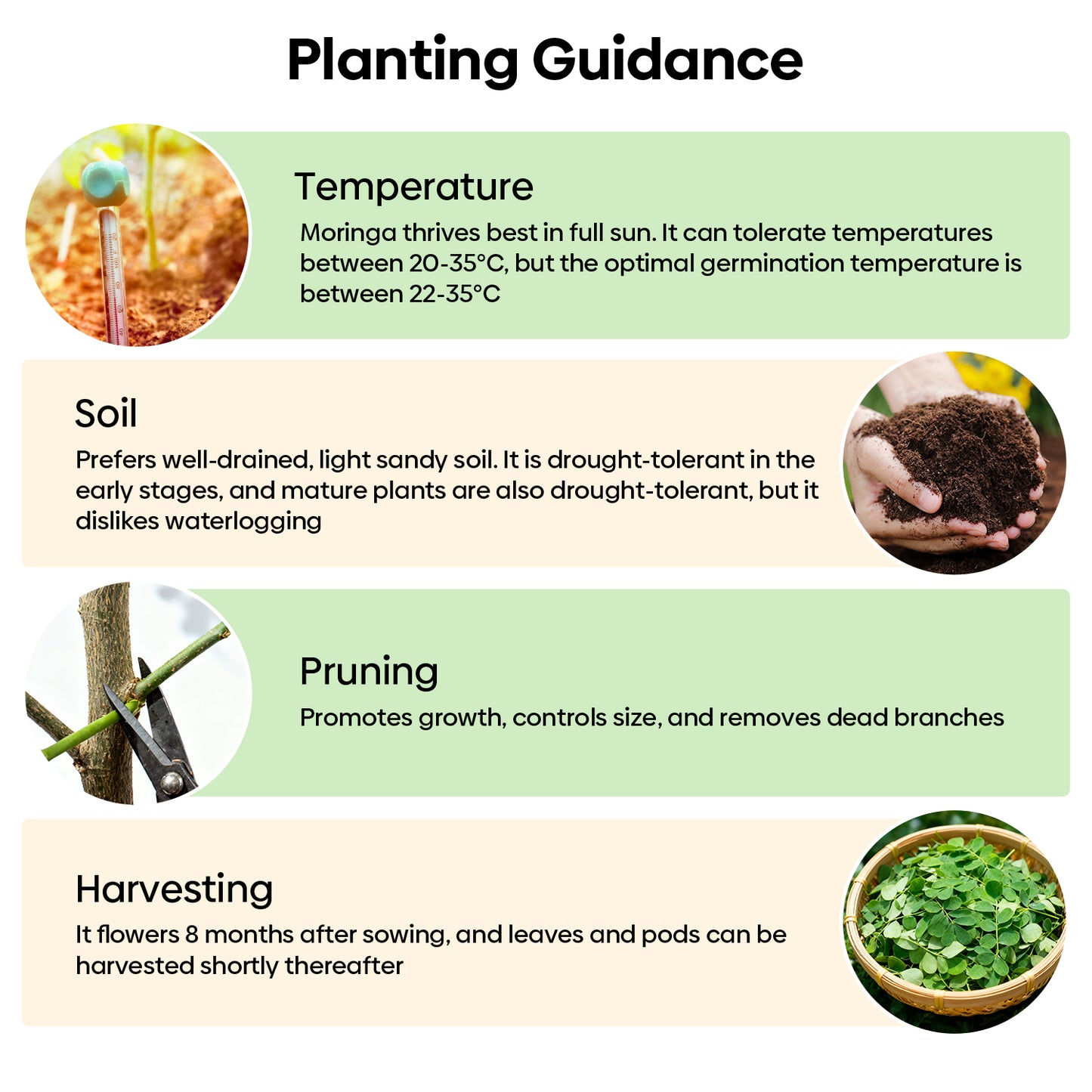 Planting Guidance

Temperature

Moringa thrives best in full sun. It can tolerate temperatures between 20-35°C, but the optimal germination temperature is between 22-35°C

Soil

Prefers well-drained, light sandy soil. It is drought-tolerant in the early stages, and mature plants are also drought-tolerant, but it dislikes waterlogging

Pruning

Promotes growth, controls size, and removes dead branches

Harvesting

It flowers 8 months after sowing, and leaves and pods can be harvested shortly thereafter